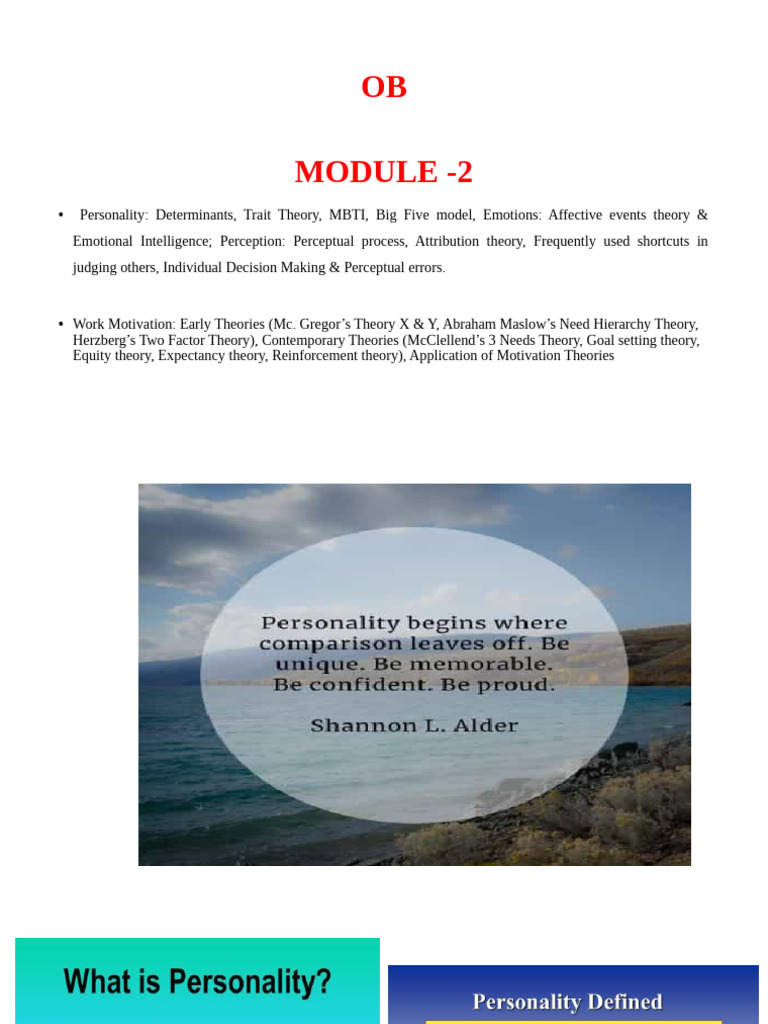 OB

MODULE -2

• Personality: Determinants, Trait Theory, MBTI, Big Five model, Emotions: Affective events theory & Emotional Intelligence; Perception: Perceptual process, Attribution theory, Frequently used shortcuts in judging others, Individual Decision Making & Perceptual errors.

• Work Motivation: Early Theories (Mc. Gregor's Theory X & Y, Abraham Maslow's Need Hierarchy Theory, Herzberg's Two Factor Theory), Contemporary Theories (McClellend's 3 Needs Theory, Goal setting theory, Equity theory, Expectancy theory, Reinforcement theory), Application of Motivation Theories

Personality begins where comparison leaves off. Be unique. Be memorable. Be confident. Be proud.

Shannon L. Alder

What is Personality?

Personality Defined